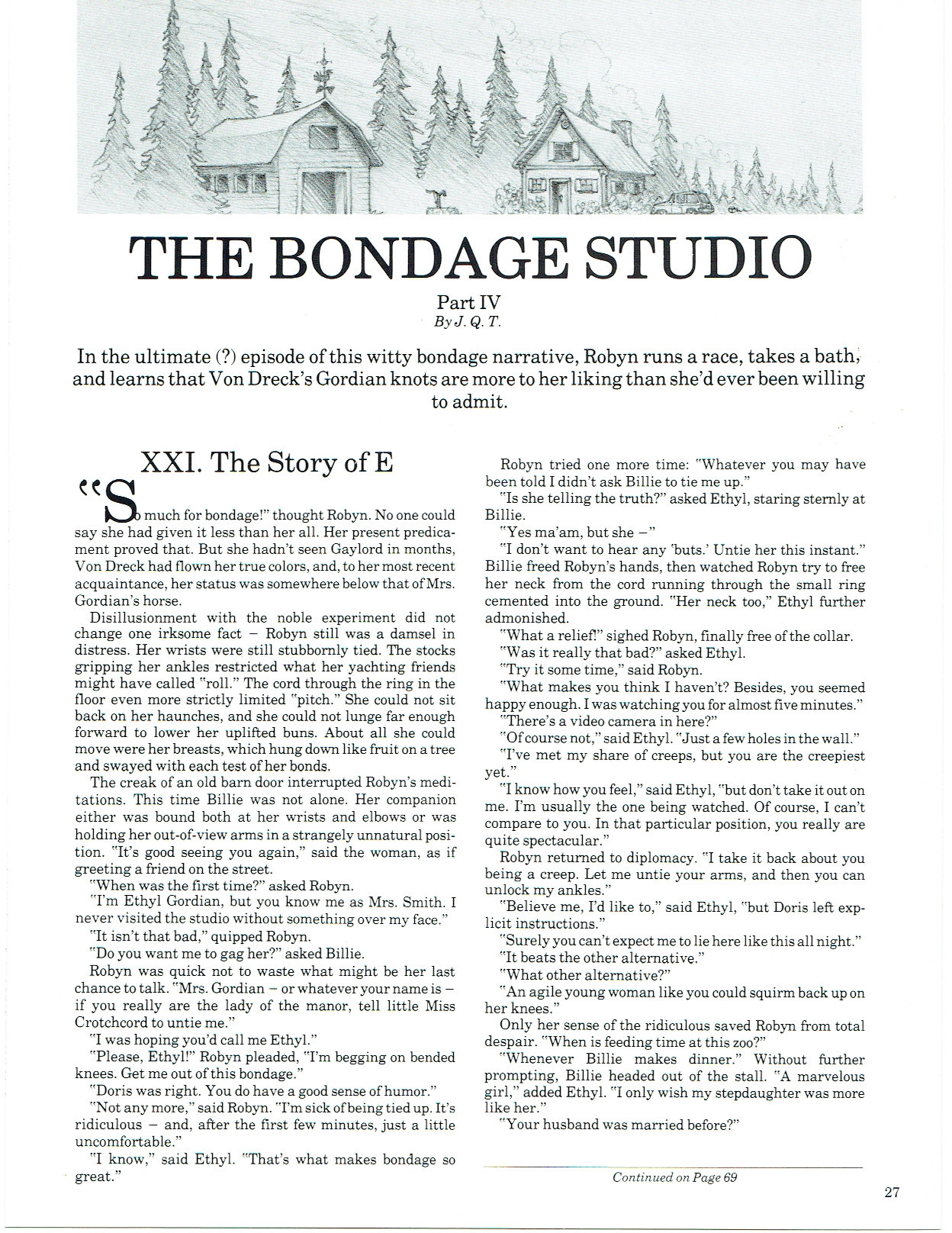 THE BONDAGE STUDIO

Part IV

By J. Q. T.

In the ultimate (?) episode of this witty bondage narrative, Robyn runs a race, takes a bath, and learns that Von Dreck's Gordian knots are more to her liking than she'd ever been willing to admit.

XXI. The Story of E

"So much for bondage!" thought Robyn. No one could say she had given it less than her all. Her present predicament proved that. But she hadn't seen Gaylord in months, Von Dreck had flown her true colors, and, to her most recent acquaintance, her status was somewhere below that of Mrs. Gordian's horse.

Disillusionment with the noble experiment did not change one irksome fact – Robyn still was a damsel in distress. Her wrists were still stubbornly tied. The stocks gripping her ankles restricted what her yachting friends might have called "roll." The cord through the ring in the floor even more strictly limited "pitch." She could not sit back on her haunches, and she could not lunge far enough forward to lower her uplifted buns. About all she could move were her breasts, which hung down like fruit on a tree and swayed with each test of her bonds.

The creak of an old barn door interrupted Robyn's meditations. This time Billie was not alone. Her companion either was bound both at her wrists and elbows or was holding her out-of-view arms in a strangely unnatural position. "It's good seeing you again," said the woman, as if greeting a friend on the street.

"When was the first time?" asked Robyn.

"I'm Ethyl Gordian, but you know me as Mrs. Smith. I never visited the studio without something over my face."

"It isn't that bad," quipped Robyn.

"Do you want me to gag her?" asked Billie.

Robyn was quick not to waste what might be her last chance to talk. "Mrs. Gordian – or whatever your name is – if you really are the lady of the manor, tell little Miss Crotchcord to untie me."

"I was hoping you'd call me Ethyl."

"Please, Ethyl!" Robyn pleaded, "I'm begging on bended knees. Get me out of this bondage."

"Doris was right. You do have a good sense of humor."

"Not any more," said Robyn. "I'm sick of being tied up. It's ridiculous – and, after the first few minutes, just a little uncomfortable."

"I know," said Ethyl. "That's what makes bondage so great."

Robyn tried one more time: "Whatever you may have been told I didn't ask Billie to tie me up."

"Is she telling the truth?" asked Ethyl, staring sternly at Billie.

"Yes ma'am, but she –"

"I don't want to hear any 'buts.' Untie her this instant." Billie freed Robyn's hands, then watched Robyn try to free her neck from the cord running through the small ring cemented into the ground. "Her neck too," Ethyl further admonished.

"What a relief!" sighed Robyn, finally free of the collar.

"Was it really that bad?" asked Ethyl.

"Try it some time," said Robyn.

"What makes you think I haven't? Besides, you seemed happy enough. I was watching you for almost five minutes."

"There's a video camera in here?"

"Of course not," said Ethyl. "Just a few holes in the wall."

"I've met my share of creeps, but you are the creepiest yet."

"I know how you feel," said Ethyl, "but don't take it out on me. I'm usually the one being watched. Of course, I can't compare to you. In that particular position, you really are quite spectacular."

Robyn returned to diplomacy. "I take it back about you being a creep. Let me untie your arms, and then you can unlock my ankles."

"Believe me, I'd like to," said Ethyl, "but Doris left explicit instructions."

"Surely you can't expect me to lie here like this all night."

"It beats the other alternative."

"What other alternative?"

"An agile young woman like you could squirm back up on her knees."

Only her sense of the ridiculous saved Robyn from total despair. "When is feeding time at this zoo?"

"Whenever Billie makes dinner." Without further prompting, Billie headed out of the stall. "A marvelous girl," added Ethyl. "I only wish my stepdaughter was more like her."

"Your husband was married before?"

Continued on Page 69

27